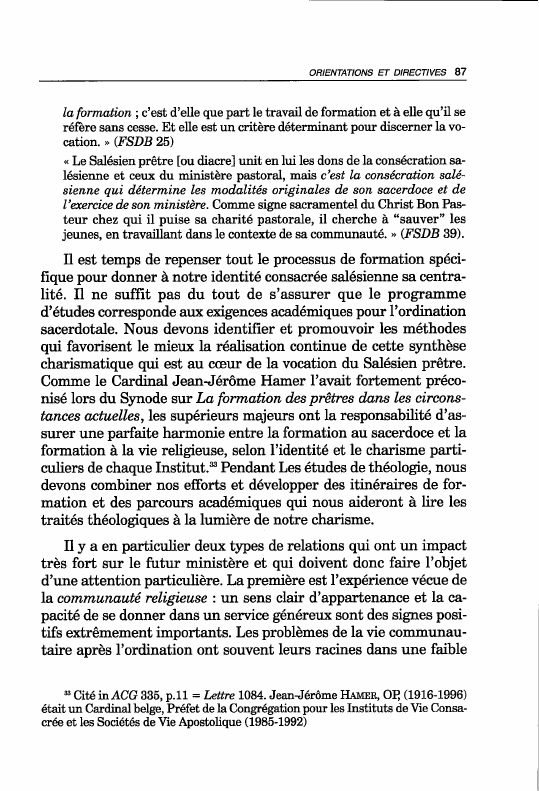 ORIENTATIONS ET DIRECTIVES 87

la formation ; c'est d'elle que part le travail de formation et à elle qu'il se réfère sans cesse. Et elle est un critère déterminant pour discerner la vocation. » (FSDB 25)

« Le Salésien prêtre [ou diacre] unit en lui les dons de la consécration salésienne et ceux du ministère pastoral, mais c'est la consécration salésienne qui détermine les modalités originales de son sacerdoce et de l'exercice de son ministère. Comme signe sacramentel du Christ Bon Pasteur chez qui il puise sa charité pastorale, il cherche à "sauver" les jeunes, en travaillant dans le contexte de sa communauté. » (FSDB 39).

Il est temps de repenser tout le processus de formation spécifique pour donner à notre identité consacrée salésienne sa centralité. Il ne suffit pas du tout de s'assurer que le programme d'études corresponde aux exigences académiques pour l'ordination sacerdotale. Nous devons identifier et promouvoir les méthodes qui favorisent le mieux la réalisation continue de cette synthèse charismatique qui est au cœur de la vocation du Salésien prêtre. Comme le Cardinal Jean-Jérôme Hamer l'avait fortement préconisé lors du Synode sur La formation des prêtres dans les circonstances actuelles, les supérieurs majeurs ont la responsabilité d'assurer une parfaite harmonie entre la formation au sacerdoce et la formation à la vie religieuse, selon l'identité et le charisme particuliers de chaque Institut.$^{33}$ Pendant Les études de théologie, nous devons combiner nos efforts et développer des itinéraires de formation et des parcours académiques qui nous aideront à lire les traités théologiques à la lumière de notre charisme.

Il y a en particulier deux types de relations qui ont un impact très fort sur le futur ministère et qui doivent donc faire l'objet d'une attention particulière. La première est l'expérience vécue de la communauté religieuse : un sens clair d'appartenance et la capacité de se donner dans un service généreux sont des signes positifs extrêmement importants. Les problèmes de la vie communautaire après l'ordination ont souvent leurs racines dans une faible

$^{33}$ Cité in ACG 335, p.11 = Lettre 1084. Jean-Jérôme HAMER, OP, (1916-1996) était un Cardinal belge, Préfet de la Congrégation pour les Instituts de Vie Consacrée et les Sociétés de Vie Apostolique (1985-1992)